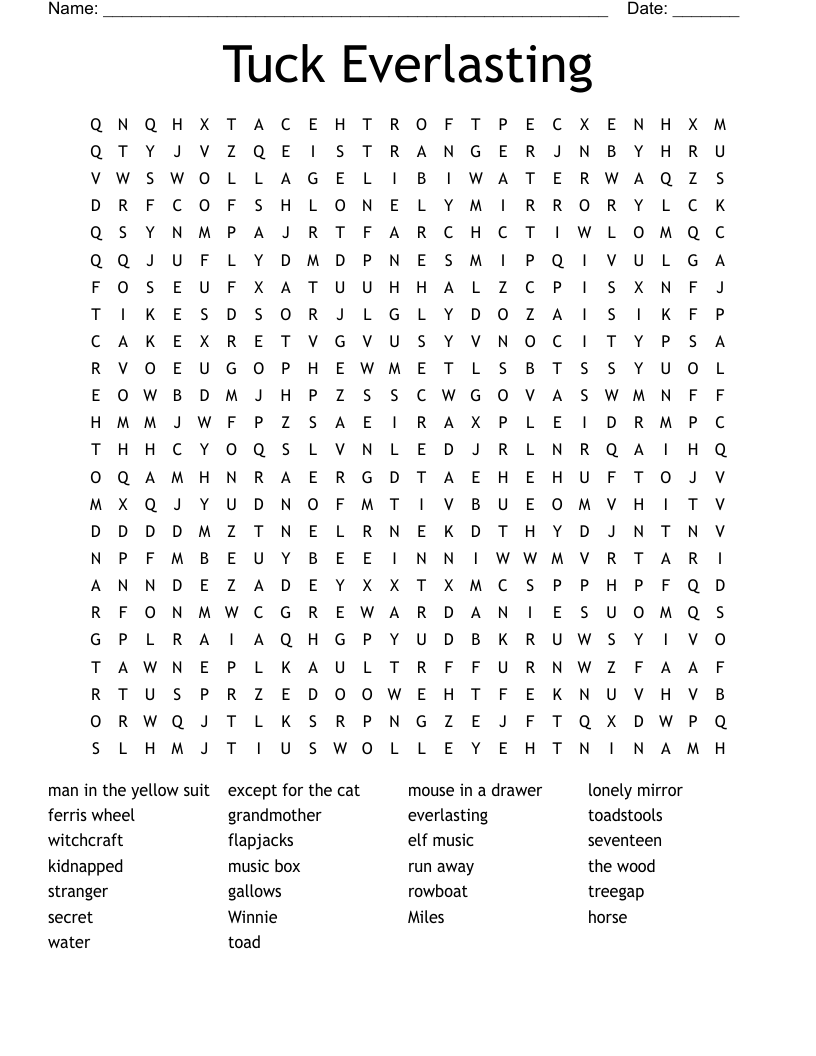 Name: ______________________________________________________ Date: _______

Tuck Everlasting

Q N Q H X T A C E H T R O F T P E C X E N H X M
Q T Y J V Z Q E I S T R A N G E R J N B Y H R U
V W S W O L L A G E L I B I W A T E R W A Q Z S
D R F C O F S H L O N E L Y M I R R O R Y L C K
Q S Y N M P A J R T F A R C H C T I W L O M Q C
Q Q J U F L Y D M D P N E S M I P Q I V U L G A
F O S E U F X A T U U H H A L Z C P I S X N F J
T I K E S D S O R J L G L Y D O Z A I S I K F P
C A K E X R E T V G V U S Y V N O C I T Y P S A
R V O E U G O P H E W M E T L S B T S S Y U O L
E O W B D M J H P Z S S C W G O V A S W M N F F
H M M J W F P Z S A E I R A X P L E I D R M P C
T H H C Y O Q S L V N L E D J R L N R Q A I H Q
O Q A M H N R A E R G D T A E H E H U F T O J V
M X Q J Y U D N O F M T I V B U E O M V H I T V
D D D D M Z T N E L R N E K D T H Y D J N T N V
N P F M B E U Y B E E I N N I W W M V R T A R I
A N N D E Z A D E Y X X T X M C S P P H P F Q D
R F O N M W C G R E W A R D A N I E S U O M Q S
G P L R A I A Q H G P Y U D B K R U W S Y I V O
T A W N E P L K A U L T R F F U R N W Z F A A F
R T U S P R Z E D O O W E H T F E K N U V H V B
O R W Q J T L K S R P N G Z E J F T Q X D W P Q
S L H M J T I U S W O L L E Y E H T N I N A M H

man in the yellow suit
ferris wheel
witchcraft
kidnapped
stranger
secret
water

except for the cat
grandmother
flapjacks
music box
gallows
Winnie
toad

mouse in a drawer
everlasting
elf music
run away
rowboat
Miles

lonely mirror
toadstools
seventeen
the wood
treegap
horse